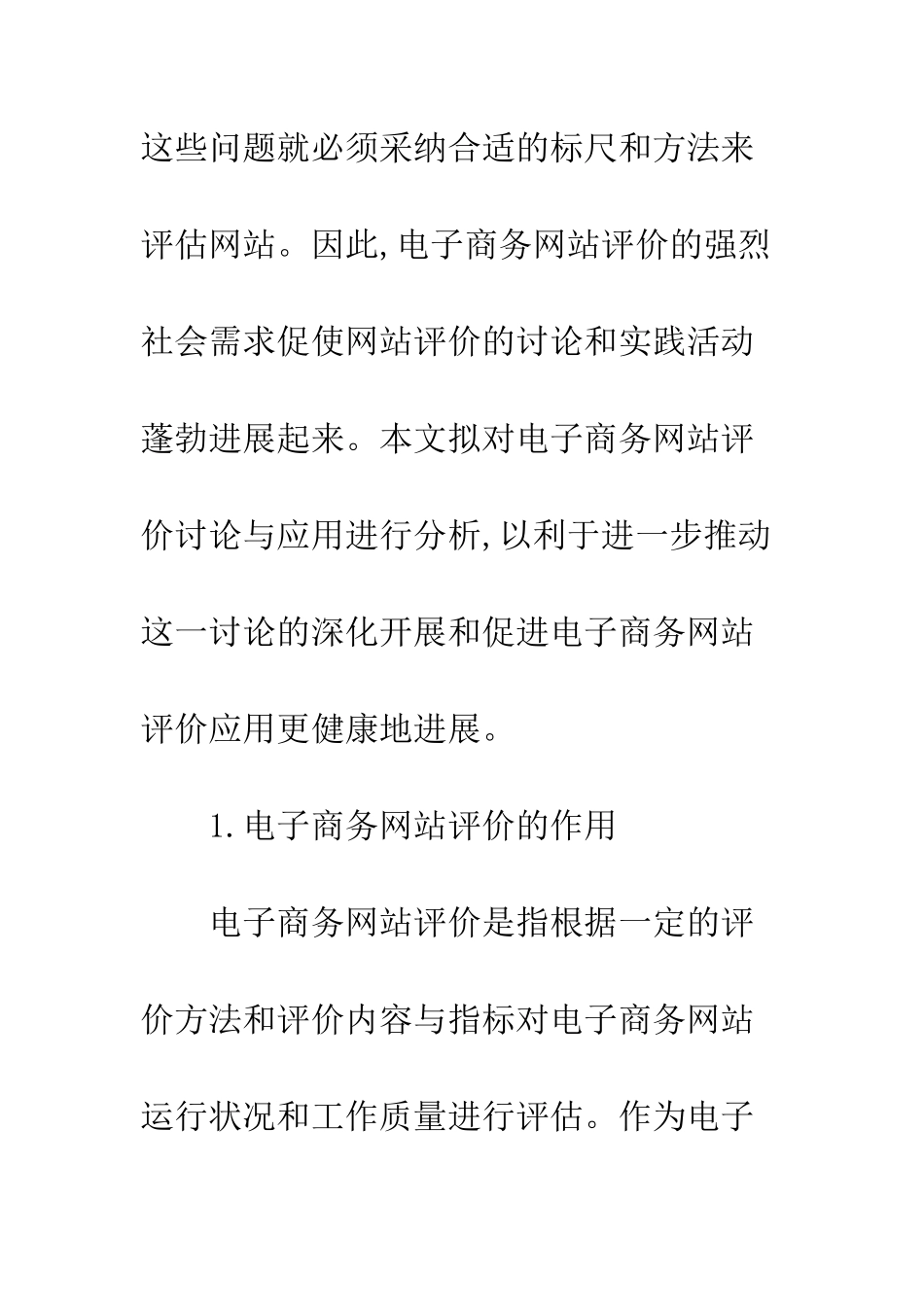 这些问题就必须采纳合适的标尺和方法来评估网站。因此,电子商务网站评价的强烈社会需求促使网站评价的讨论和实践活动蓬勃进展起来。本文拟对电子商务网站评价讨论与应用进行分析,以利于进一步推动这一讨论的深化开展和促进电子商务网站评价应用更健康地进展。

1.电子商务网站评价的作用

电子商务网站评价是指根据一定的评价方法和评价内容与指标对电子商务网站运行状况和工作质量进行评估。作为电子